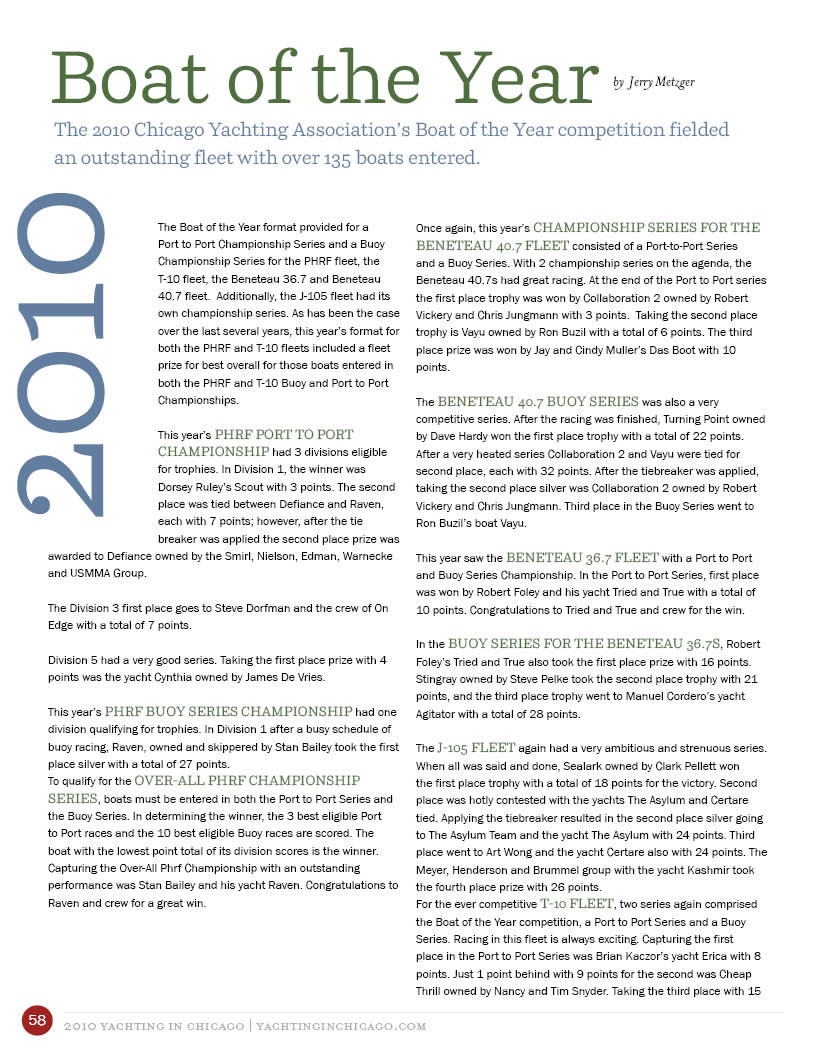 Boat of the Year by Jerry Metzger

The 2010 Chicago Yachting Association's Boat of the Year competition fielded an outstanding fleet with over 135 boats entered.

2010

The Boat of the Year format provided for a Port to Port Championship Series and a Buoy Championship Series for the PHRF fleet, the T-10 fleet, the Beneteau 36.7 and Beneteau 40.7 fleet. Additionally, the J-105 fleet had its own championship series. As has been the case over the last several years, this year's format for both the PHRF and T-10 fleets included a fleet prize for best overall for those boats entered in both the PHRF and T-10 Buoy and Port to Port Championships.

This year's PHRF PORT TO PORT CHAMPIONSHIP had 3 divisions eligible for trophies. In Division 1, the winner was Dorsey Ruley's Scout with 3 points. The second place was tied between Defiance and Raven, each with 7 points; however, after the tie breaker was applied the second place prize was awarded to Defiance owned by the Smirl, Nielson, Edman, Warnecke and USMMA Group.

The Division 3 first place goes to Steve Dorfman and the crew of On Edge with a total of 7 points.

Division 5 had a very good series. Taking the first place prize with 4 points was the yacht Cynthia owned by James De Vries.

This year's PHRF BUOY SERIES CHAMPIONSHIP had one division qualifying for trophies. In Division 1 after a busy schedule of buoy racing, Raven, owned and skippered by Stan Bailey took the first place silver with a total of 27 points.
To qualify for the OVER-ALL PHRF CHAMPIONSHIP SERIES, boats must be entered in both the Port to Port Series and the Buoy Series. In determining the winner, the 3 best eligible Port to Port races and the 10 best eligible Buoy races are scored. The boat with the lowest point total of its division scores is the winner. Capturing the Over-All Phrf Championship with an outstanding performance was Stan Bailey and his yacht Raven. Congratulations to Raven and crew for a great win.

Once again, this year's CHAMPIONSHIP SERIES FOR THE BENETEAU 40.7 FLEET consisted of a Port-to-Port Series and a Buoy Series. With 2 championship series on the agenda, the Beneteau 40.7s had great racing. At the end of the Port to Port series the first place trophy was won by Collaboration 2 owned by Robert Vickery and Chris Jungmann with 3 points. Taking the second place trophy is Vayu owned by Ron Buzil with a total of 6 points. The third place prize was won by Jay and Cindy Muller's Das Boot with 10 points.

The BENETEAU 40.7 BUOY SERIES was also a very competitive series. After the racing was finished, Turning Point owned by Dave Hardy won the first place trophy with a total of 22 points. After a very heated series Collaboration 2 and Vayu were tied for second place, each with 32 points. After the tiebreaker was applied, taking the second place silver was Collaboration 2 owned by Robert Vickery and Chris Jungmann. Third place in the Buoy Series went to Ron Buzil's boat Vayu.

This year saw the BENETEAU 36.7 FLEET with a Port to Port and Buoy Series Championship. In the Port to Port Series, first place was won by Robert Foley and his yacht Tried and True with a total of 10 points. Congratulations to Tried and True and crew for the win.

In the BUOY SERIES FOR THE BENETEAU 36.7S, Robert Foley's Tried and True also took the first place prize with 16 points. Stingray owned by Steve Pelke took the second place trophy with 21 points, and the third place trophy went to Manuel Cordero's yacht Agitator with a total of 28 points.

The J-105 FLEET again had a very ambitious and strenuous series. When all was said and done, Sealark owned by Clark Pellett won the first place trophy with a total of 18 points for the victory. Second place was hotly contested with the yachts The Asylum and Certare tied. Applying the tiebreaker resulted in the second place silver going to The Asylum Team and the yacht The Asylum with 24 points. Third place went to Art Wong and the yacht Certare also with 24 points. The Meyer, Henderson and Brummel group with the yacht Kashmir took the fourth place prize with 26 points.
For the ever competitive T-10 FLEET, two series again comprised the Boat of the Year competition, a Port to Port Series and a Buoy Series. Racing in this fleet is always exciting. Capturing the first place in the Port to Port Series was Brian Kaczor's yacht Erica with 8 points. Just 1 point behind with 9 points for the second was Cheap Thrill owned by Nancy and Tim Snyder. Taking the third place with 15

58 2010 YACHTING IN CHICAGO | YACHTINGINCHICAGO.COM